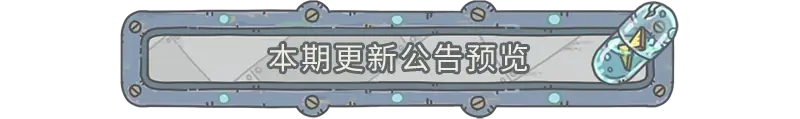 本期更新公告预览